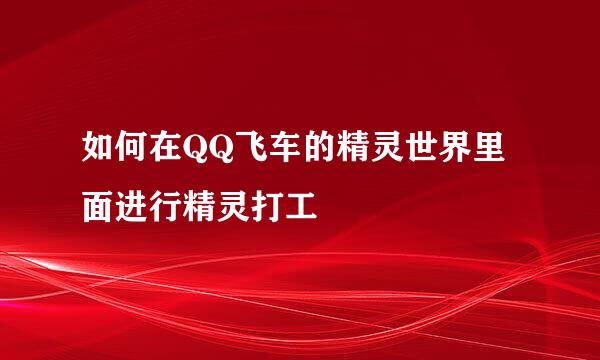 如何在QQ飞车的精灵世界里面进行精灵打工